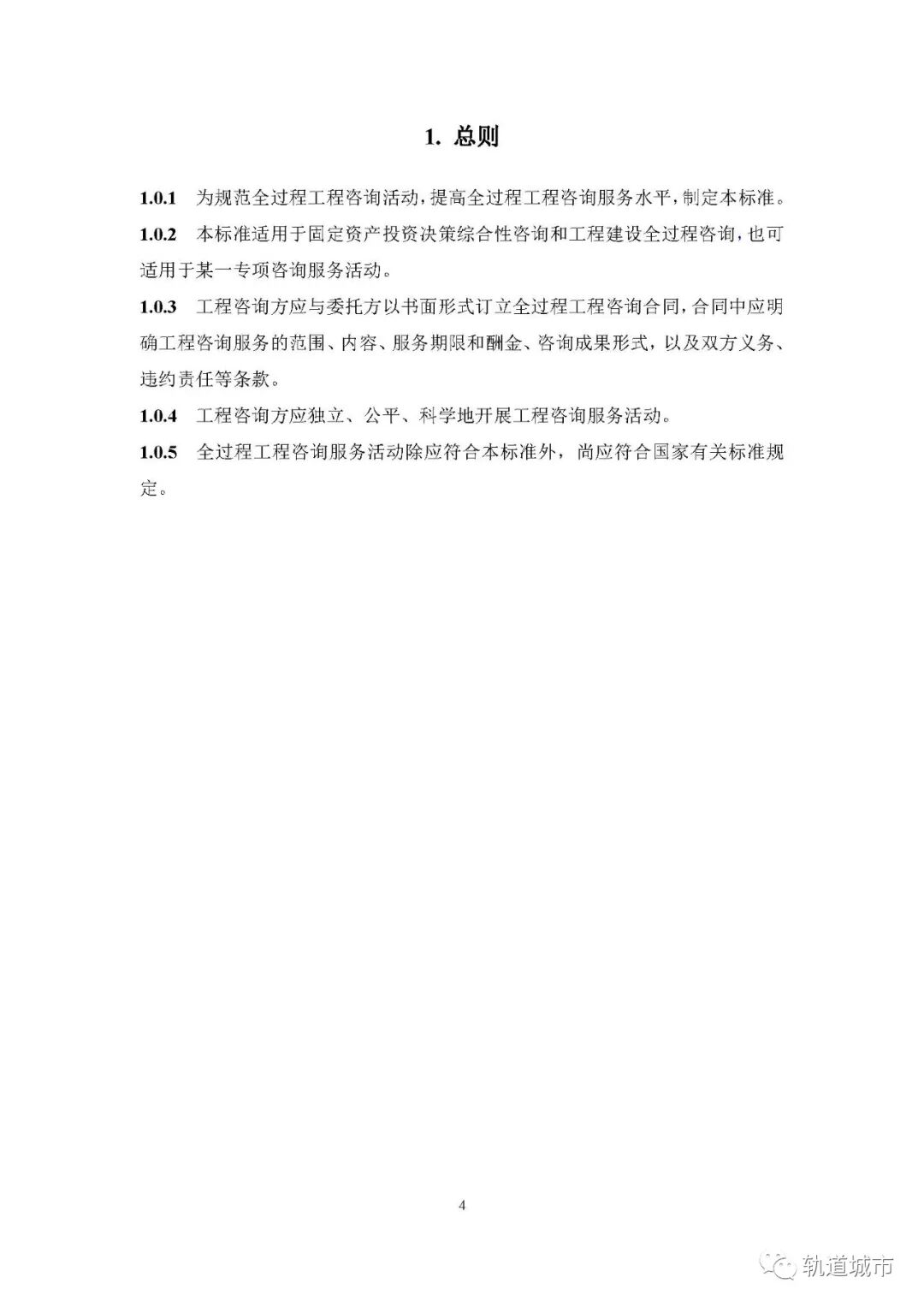 1. 总则

1.0.1 为规范全过程工程咨询活动，提高全过程工程咨询服务水平，制定本标准。

1.0.2 本标准适用于固定资产投资决策综合性咨询和工程建设全过程咨询，也可适用于某一专项咨询服务活动。

1.0.3 工程咨询方应与委托方以书面形式订立全过程工程咨询合同，合同中应明确工程咨询服务的范围、内容、服务期限和酬金、咨询成果形式，以及双方义务、违约责任等条款。

1.0.4 工程咨询方应独立、公平、科学地开展工程咨询服务活动。

1.0.5 全过程工程咨询服务活动除应符合本标准外，尚应符合国家有关标准规定。

4

轨道城市